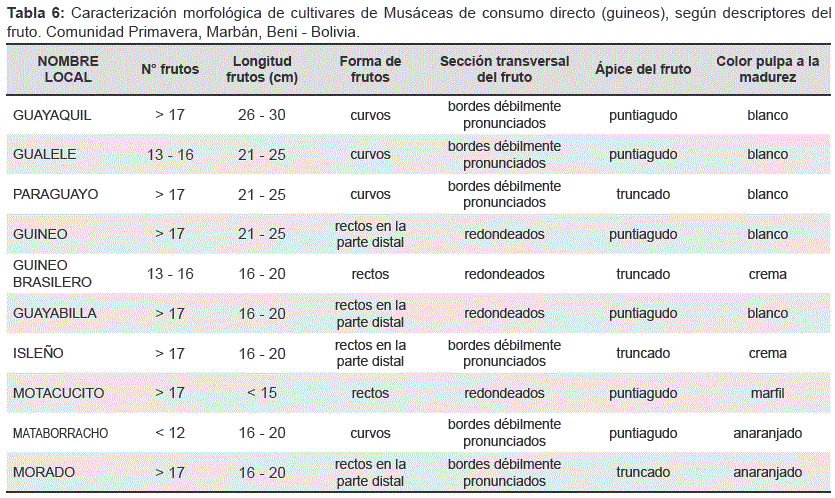 **Tabla 6:** Caracterización morfológica de cultivares de Musáceas de consumo directo (guineos), según descriptores del fruto. Comunidad Primavera, Marbán, Beni - Bolivia.

| NOMBRE LOCAL | N° frutos | Longitud frutos (cm) | Forma de frutos | Sección transversal del fruto | Ápice del fruto | Color pulpa a la madurez |
|---|---|---|---|---|---|---|
| GUAYAQUIL | > 17 | 26 - 30 | curvos | bordes débilmente pronunciados | puntiagudo | blanco |
| GUALELE | 13 - 16 | 21 - 25 | curvos | bordes débilmente pronunciados | puntiagudo | blanco |
| PARAGUAYO | > 17 | 21 - 25 | curvos | bordes débilmente pronunciados | truncado | blanco |
| GUINEO | > 17 | 21 - 25 | rectos en la parte distal | redondeados | puntiagudo | blanco |
| GUINEO BRASILERO | 13 - 16 | 16 - 20 | rectos | redondeados | truncado | crema |
| GUAYABILLA | > 17 | 16 - 20 | rectos en la parte distal | redondeados | puntiagudo | blanco |
| ISLEÑO | > 17 | 16 - 20 | rectos en la parte distal | bordes débilmente pronunciados | truncado | crema |
| MOTACUCITO | > 17 | < 15 | rectos | redondeados | puntiagudo | marfil |
| MATABORRACHO | < 12 | 16 - 20 | curvos | bordes débilmente pronunciados | puntiagudo | anaranjado |
| MORADO | > 17 | 16 - 20 | rectos en la parte distal | bordes débilmente pronunciados | truncado | anaranjado |